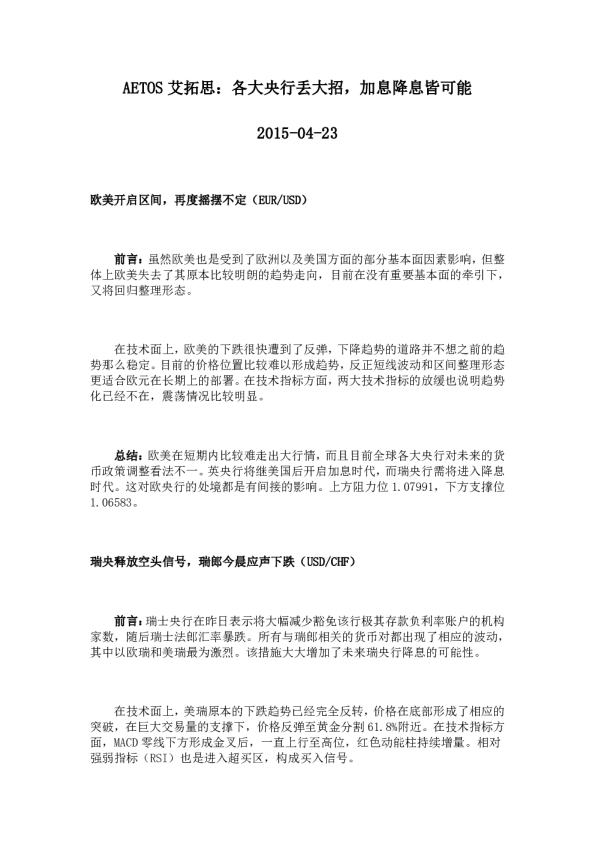 AETOS 艾拓思：各大央行丢大招，加息降息皆可能

2015-04-23

欧美开启区间，再度摇摆不定（EUR/USD）

前言：虽然欧美也是受到了欧洲以及美国方面的部分基本面因素影响，但整体上欧美失去了其原本比较明朗的趋势走向，目前在没有重要基本面的牵引下，又将回归整理形态。

在技术面上，欧美的下跌很快遭到了反弹，下降趋势的道路并不想之前的趋势那么稳定。目前的价格位置比较难以形成趋势，反正短线波动和区间整理形态更适合欧元在长期上的部署。在技术指标方面，两大技术指标的放缓也说明趋势化已经不在，震荡情况比较明显。

总结：欧美在短期内比较难走出大行情，而且目前全球各大央行对未来的货币政策调整看法不一。英央行将继美国后开启加息时代，而瑞央行需将进入降息时代。这对欧央行的处境都是有间接的影响。上方阻力位 1.07991，下方支撑位 1.06583。

瑞央释放空头信号，瑞郎今晨应声下跌（USD/CHF）

前言：瑞士央行在昨日表示将大幅减少豁免该行极其存款负利率账户的机构家数，随后瑞士法郎汇率暴跌。所有与瑞郎相关的货币对都出现了相应的波动，其中以欧瑞和美瑞最为激烈。该措施大大增加了未来瑞央行降息的可能性。

在技术面上，美瑞原本的下跌趋势已经完全反转，价格在底部形成了相应的突破，在巨大交易量的支撑下，价格反弹至黄金分割 61.8%附近。在技术指标方面，MACD 零线下方形成金叉后，一直上行至高位，红色动能柱持续增量。相对强弱指标（RSI）也是进入超买区，构成买入信号。